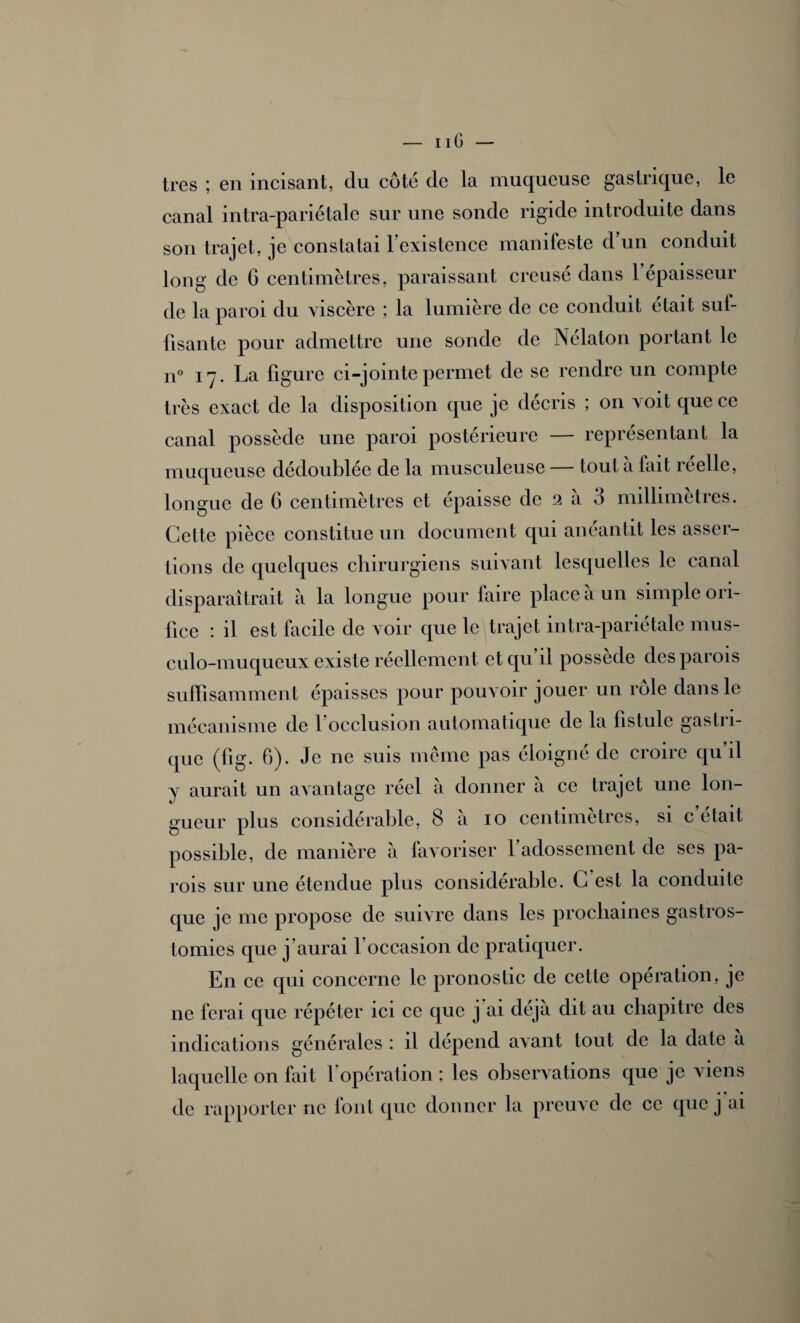 — 116 —

tres ; en incisant, du côté de la muqueuse gastrique, le canal intra-pariétale sur une sonde rigide introduite dans son trajet, je constatai l'existence manifeste d'un conduit long de 6 centimètres, paraissant creusé dans l'épaisseur de la paroi du viscère ; la lumière de ce conduit était suffisante pour admettre une sonde de Nélaton portant le n° 17. La figure ci-jointe permet de se rendre un compte très exact de la disposition que je décris ; on voit que ce canal possède une paroi postérieure — représentant la muqueuse dédoublée de la musculeuse — tout à fait réelle, longue de 6 centimètres et épaisse de 2 à 3 millimètres. Cette pièce constitue un document qui anéantit les assertions de quelques chirurgiens suivant lesquelles le canal disparaîtrait à la longue pour faire place à un simple orifice : il est facile de voir que le trajet intra-pariétale musculo-muqueux existe réellement et qu'il possède des parois suffisamment épaisses pour pouvoir jouer un rôle dans le mécanisme de l'occlusion automatique de la fistule gastrique (fig. 6). Je ne suis même pas éloigné de croire qu'il y aurait un avantage réel à donner à ce trajet une longueur plus considérable, 8 à 10 centimètres, si c'était possible, de manière à favoriser l'adossement de ses parois sur une étendue plus considérable. C'est la conduite que je me propose de suivre dans les prochaines gastrostomies que j'aurai l'occasion de pratiquer.

En ce qui concerne le pronostic de cette opération, je ne ferai que répéter ici ce que j'ai déjà dit au chapitre des indications générales : il dépend avant tout de la date à laquelle on fait l'opération ; les observations que je viens de rapporter ne font que donner la preuve de ce que j'ai